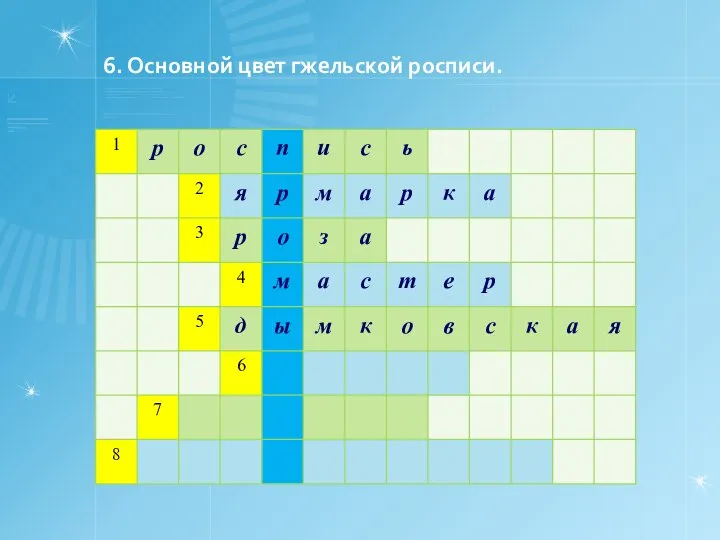 6. Основной цвет гжельской росписи.

| 1 | р | о | с | п | и | с | ь | | | | | |
|---|---|---|---|---|---|---|---|---|---|---|---|---|
| | | 2 | я | р | м | а | р | к | а | | | |
| | | 3 | р | о | з | а | | | | | | |
| | | | 4 | м | а | с | т | е | р | | | |
| | | 5 | д | ы | м | к | о | в | с | к | а | я |
| | | | 6 | | | | | | | | | |
| | 7 | | | | | | | | | | | |
| 8 | | | | | | | | | | | | |